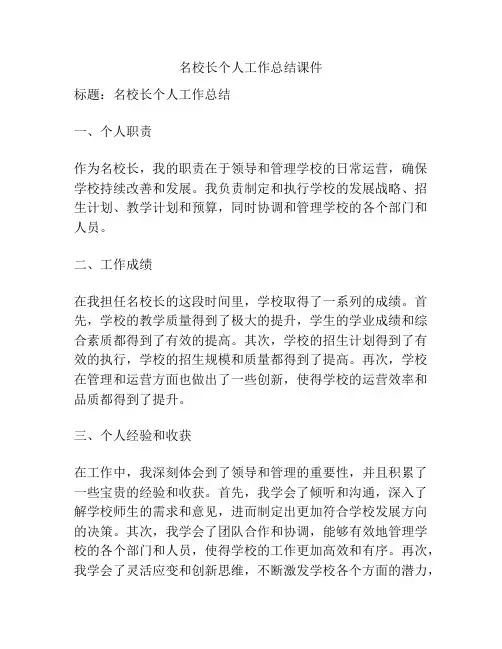 名校长个人工作总结课件

标题：名校长个人工作总结

一、个人职责

作为名校长，我的职责在于领导和管理学校的日常运营，确保学校持续改善和发展。我负责制定和执行学校的发展战略、招生计划、教学计划和预算，同时协调和管理学校的各个部门和人员。

二、工作成绩

在我担任名校长的这段时间里，学校取得了一系列的成绩。首先，学校的教学质量得到了极大的提升，学生的学业成绩和综合素质都得到了有效的提高。其次，学校的招生计划得到了有效的执行，学校的招生规模和质量都得到了提高。再次，学校在管理和运营方面也做出了一些创新，使得学校的运营效率和品质都得到了提升。

三、个人经验和收获

在工作中，我深刻体会到了领导和管理的重要性，并且积累了一些宝贵的经验和收获。首先，我学会了倾听和沟通，深入了解学校师生的需求和意见，进而制定出更加符合学校发展方向的决策。其次，我学会了团队合作和协调，能够有效地管理学校的各个部门和人员，使得学校的工作更加高效和有序。再次，我学会了灵活应变和创新思维，不断激发学校各个方面的潜力，